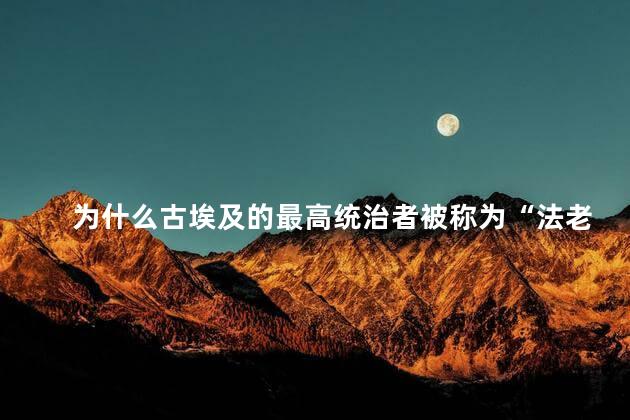 为什么古埃及的最高统治者被称为“法老